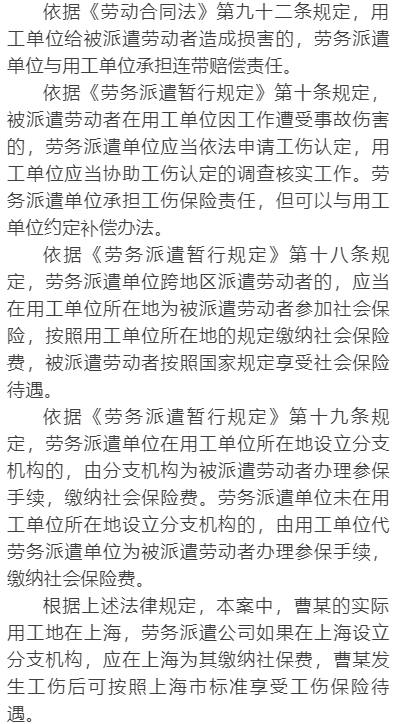 依据《劳动合同法》第九十二条规定，用工单位给被派遣劳动者造成损害的，劳务派遣单位与用工单位承担连带赔偿责任。

依据《劳务派遣暂行规定》第十条规定，被派遣劳动者在用工单位因工作遭受事故伤害的，劳务派遣单位应当依法申请工伤认定，用工单位应当协助工伤认定的调查核实工作。劳务派遣单位承担工伤保险责任，但可以与用工单位约定补偿办法。

依据《劳务派遣暂行规定》第十八条规定，劳务派遣单位跨地区派遣劳动者的，应当在用工单位所在地为被派遣劳动者参加社会保险，按照用工单位所在地的规定缴纳社会保险费，被派遣劳动者按照国家规定享受社会保险待遇。

依据《劳务派遣暂行规定》第十九条规定，劳务派遣单位在用工单位所在地设立分支机构的，由分支机构为被派遣劳动者办理参保手续，缴纳社会保险费。劳务派遣单位未在用工单位所在地设立分支机构的，由用工单位代劳务派遣单位为被派遣劳动者办理参保手续，缴纳社会保险费。

根据上述法律规定，本案中，曹某的实际用工地在上海，劳务派遣公司如果在上海设立分支机构，应在上海为其缴纳社保费，曹某发生工伤后可按照上海市标准享受工伤保险待遇。